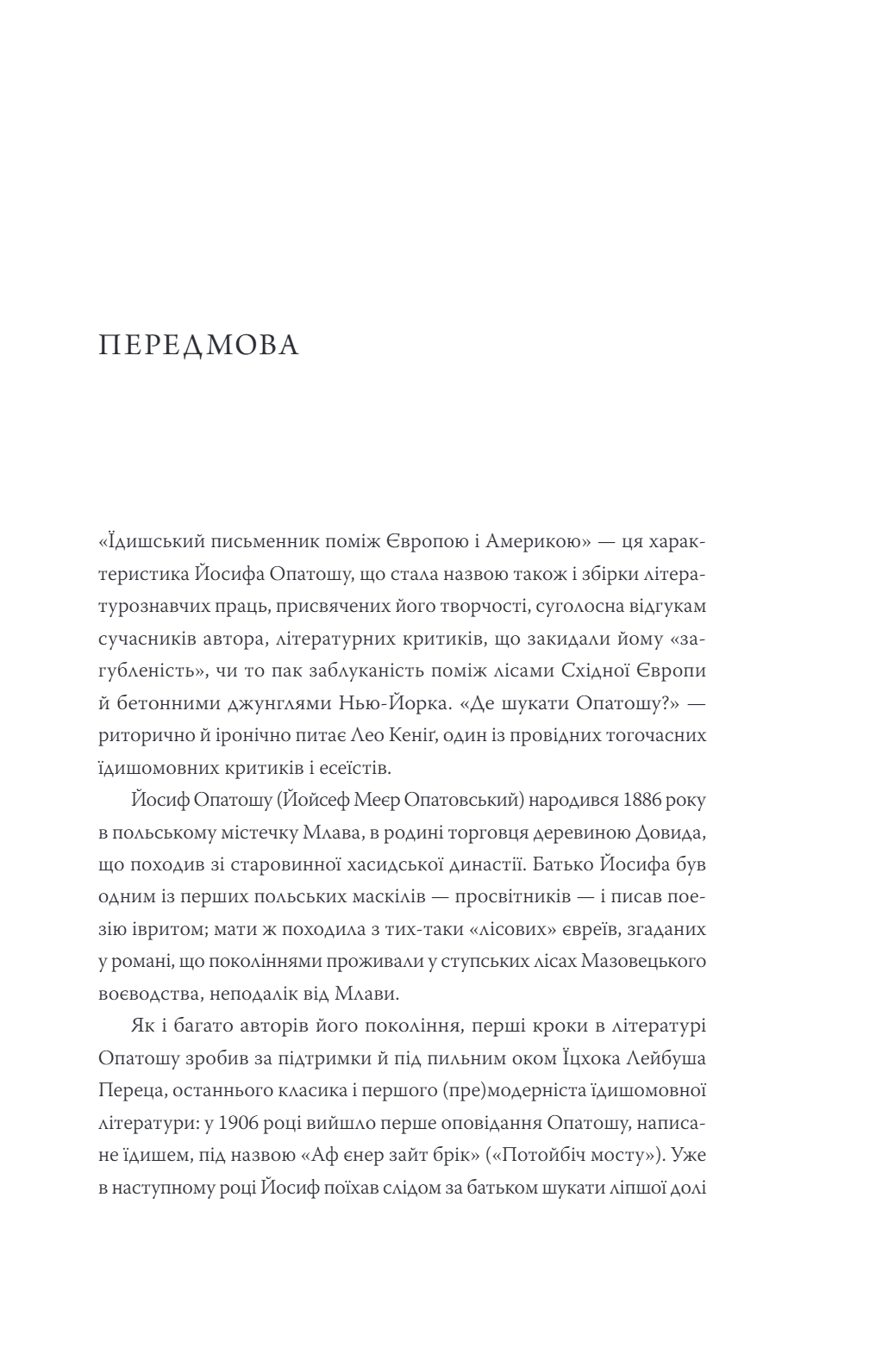 ПЕРЕДМОВА

«Їдишський письменник поміж Європою і Америкою» — ця характеристика Йосифа Опатошу, що стала назвою також і збірки літературознавчих праць, присвячених його творчості, суголосна відгукам сучасників автора, літературних критиків, що закидали йому «загубленість», чи то пак заблуканість поміж лісами Східної Європи й бетонними джунглями Нью-Йорка. «Де шукати Опатошу?» — риторично й іронічно питає Лео Кеніґ, один із провідних тогочасних їдишомовних критиків і есеїстів.

Йосиф Опатошу (Йойсеф Меєр Опатовський) народився 1886 року в польському містечку Млава, в родині торговця деревиною Довида, що походив зі старовинної хасидської династії. Батько Йосифа був одним із перших польських маскілів — просвітників — і писав поезію івритом; мати ж походила з тих-таки «лісових» євреїв, згаданих у романі, що поколіннями проживали у ступських лісах Мазовецького воєводства, неподалік від Млави.

Як і багато авторів його покоління, перші кроки в літературі Опатошу зробив за підтримки й під пильним оком Їцхока Лейбуша Переца, останнього класика і першого (пре)модерніста їдишомовної літератури: у 1906 році вийшло перше оповідання Опатошу, написане їдишем, під назвою «Аф єнер зайт брік» («Потойбіч мосту»). Уже в наступному році Йосиф поїхав слідом за батьком шукати ліпшої долі